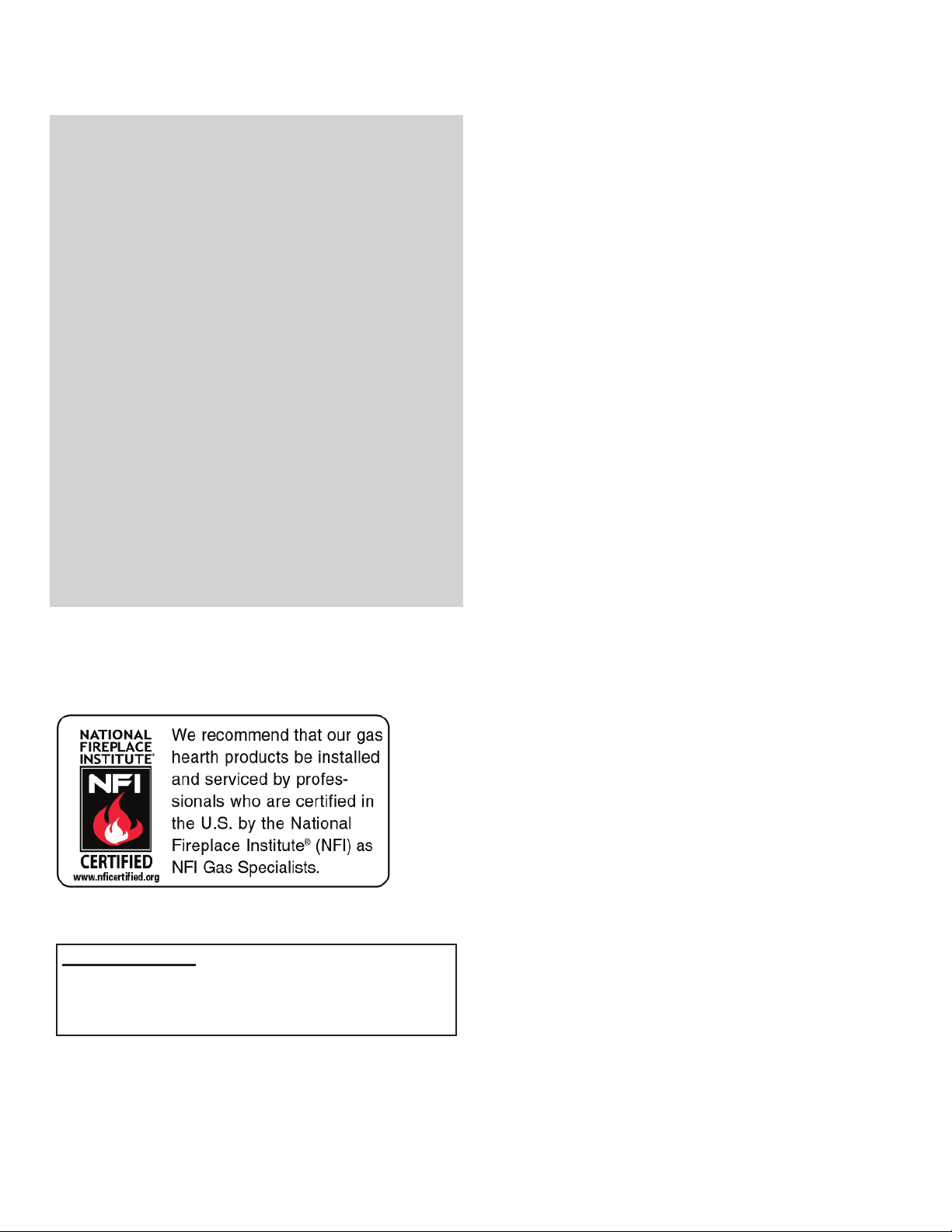 NATIONAL FIREPLACE INSTITUTE®
NFI
CERTIFIED
www.nficertified.org

We recommend that our gas hearth products be installed and serviced by professionals who are certified in the U.S. by the National Fireplace Institute® (NFI) as NFI Gas Specialists.